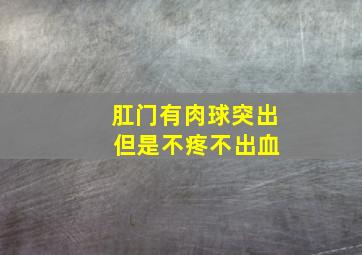 肛门有肉球突出
但是不疼不出血